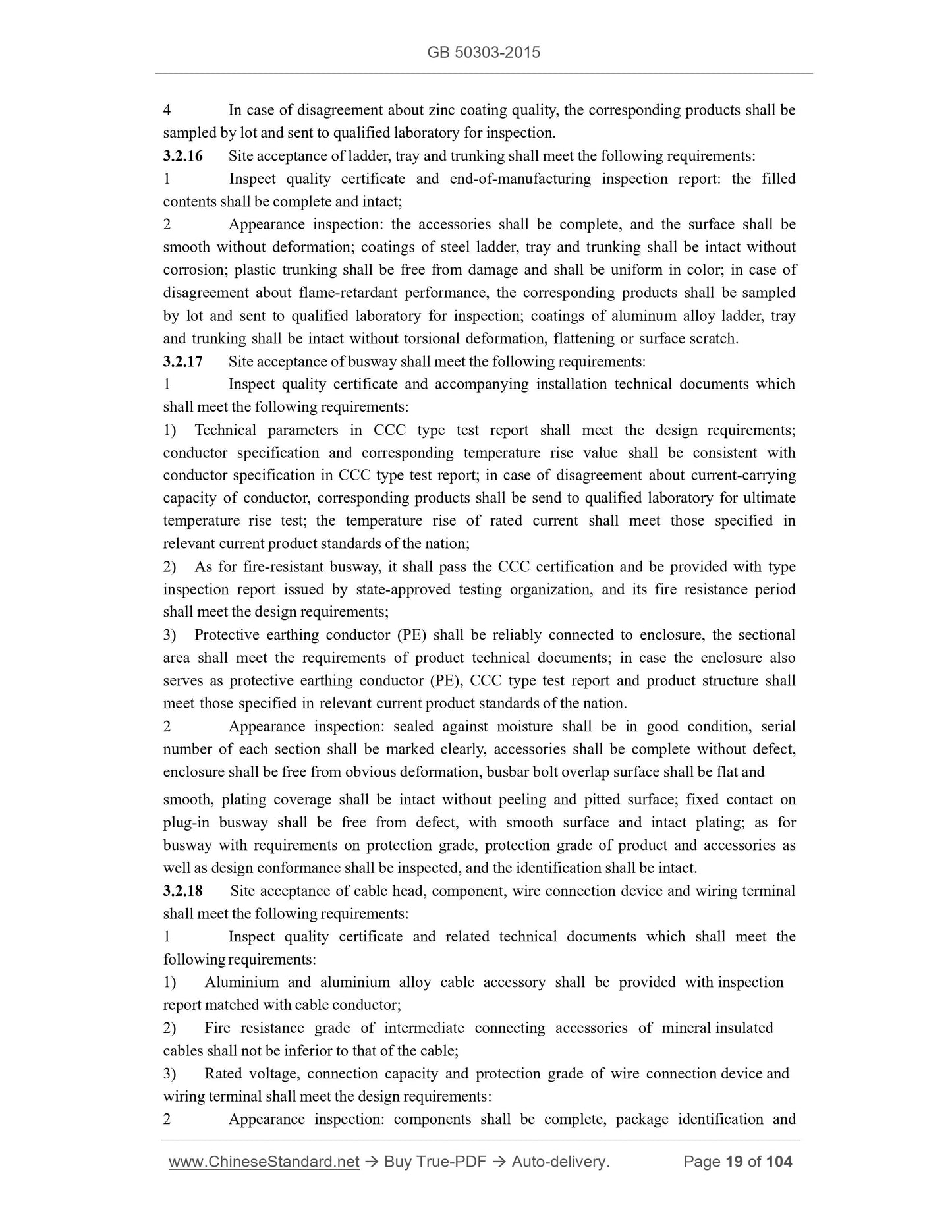 GB 50303-2015

4 In case of disagreement about zinc coating quality, the corresponding products shall be sampled by lot and sent to qualified laboratory for inspection.

3.2.16 Site acceptance of ladder, tray and trunking shall meet the following requirements:

1 Inspect quality certificate and end-of-manufacturing inspection report: the filled contents shall be complete and intact;

2 Appearance inspection: the accessories shall be complete, and the surface shall be smooth without deformation; coatings of steel ladder, tray and trunking shall be intact without corrosion; plastic trunking shall be free from damage and shall be uniform in color; in case of disagreement about flame-retardant performance, the corresponding products shall be sampled by lot and sent to qualified laboratory for inspection; coatings of aluminum alloy ladder, tray and trunking shall be intact without torsional deformation, flattening or surface scratch.

3.2.17 Site acceptance of busway shall meet the following requirements:

1 Inspect quality certificate and accompanying installation technical documents which shall meet the following requirements:

1) Technical parameters in CCC type test report shall meet the design requirements; conductor specification and corresponding temperature rise value shall be consistent with conductor specification in CCC type test report; in case of disagreement about current-carrying capacity of conductor, corresponding products shall be send to qualified laboratory for ultimate temperature rise test; the temperature rise of rated current shall meet those specified in relevant current product standards of the nation;

2) As for fire-resistant busway, it shall pass the CCC certification and be provided with type inspection report issued by state-approved testing organization, and its fire resistance period shall meet the design requirements;

3) Protective earthing conductor (PE) shall be reliably connected to enclosure, the sectional area shall meet the requirements of product technical documents; in case the enclosure also serves as protective earthing conductor (PE), CCC type test report and product structure shall meet those specified in relevant current product standards of the nation.

2 Appearance inspection: sealed against moisture shall be in good condition, serial number of each section shall be marked clearly, accessories shall be complete without defect, enclosure shall be free from obvious deformation, busbar bolt overlap surface shall be flat and smooth, plating coverage shall be intact without peeling and pitted surface; fixed contact on plug-in busway shall be free from defect, with smooth surface and intact plating; as for busway with requirements on protection grade, protection grade of product and accessories as well as design conformance shall be inspected, and the identification shall be intact.

3.2.18 Site acceptance of cable head, component, wire connection device and wiring terminal shall meet the following requirements:

1 Inspect quality certificate and related technical documents which shall meet the following requirements:

1) Aluminium and aluminium alloy cable accessory shall be provided with inspection report matched with cable conductor;

2) Fire resistance grade of intermediate connecting accessories of mineral insulated cables shall not be inferior to that of the cable;

3) Rated voltage, connection capacity and protection grade of wire connection device and wiring terminal shall meet the design requirements:

2 Appearance inspection: components shall be complete, package identification and

www.ChineseStandard.net → Buy True-PDF → Auto-delivery. Page 19 of 104